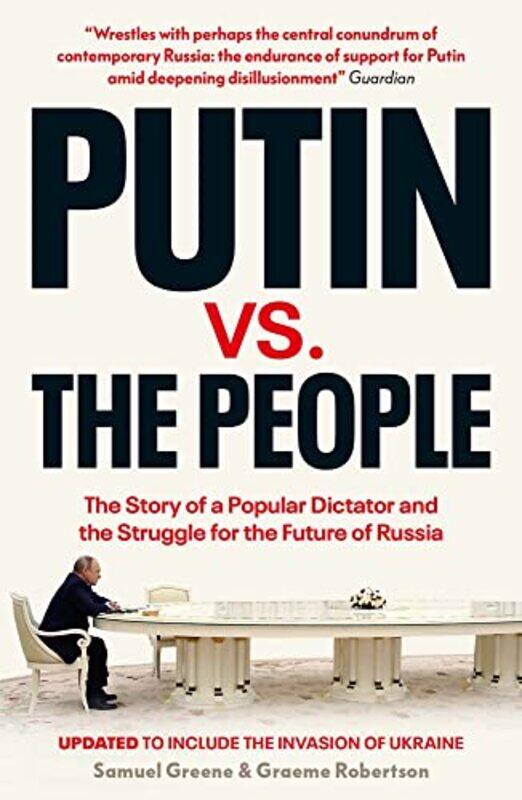 "Wrestles with perhaps the central conundrum of contemporary Russia: the endurance of support for Putin amid deepening disillusionment" Guardian

PUTIN

VS.

THE PEOPLE

The Story of a Popular Dictator and the Struggle for the Future of Russia

UPDATED TO INCLUDE THE INVASION OF UKRAINE

Samuel Greene & Graeme Robertson